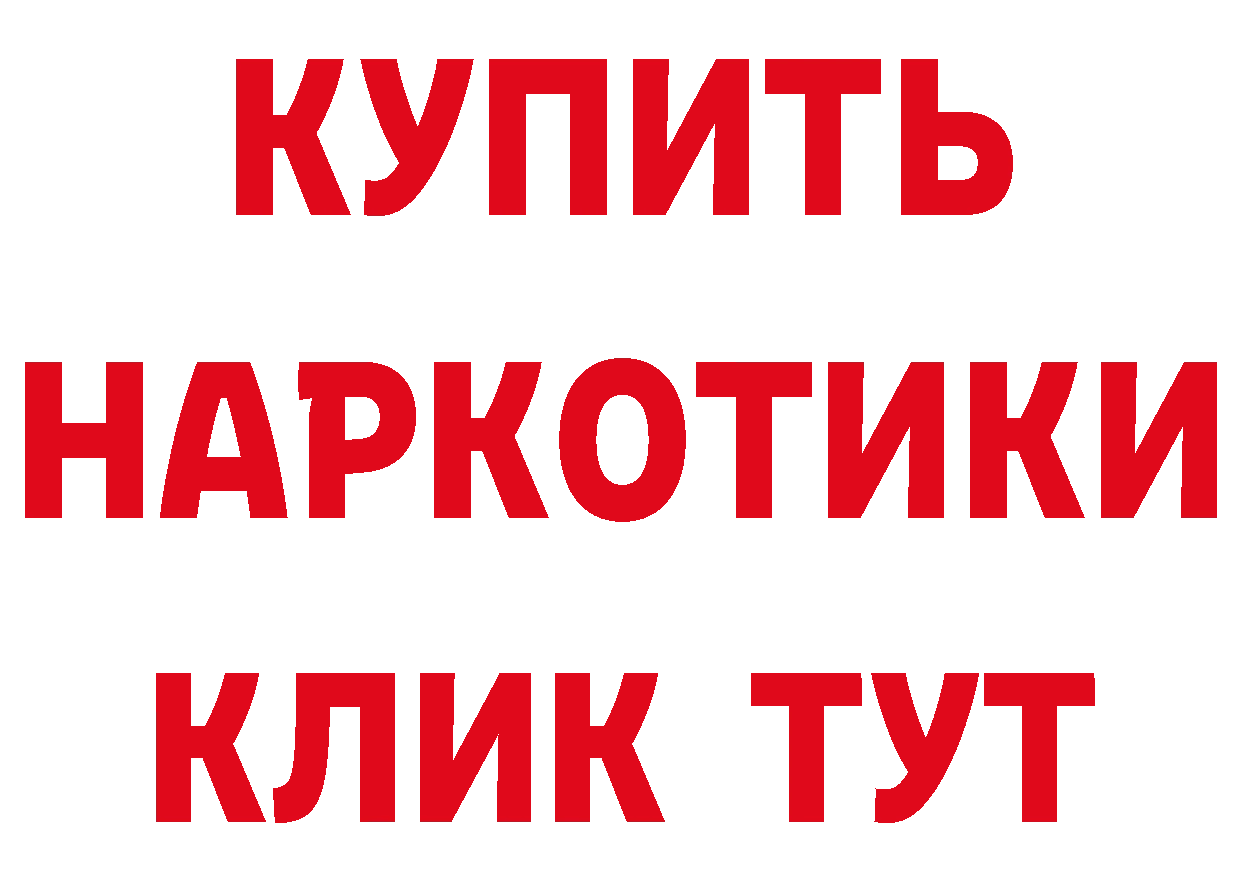 КУПИТЬ НАРКОТИКИ КЛИК ТУТ